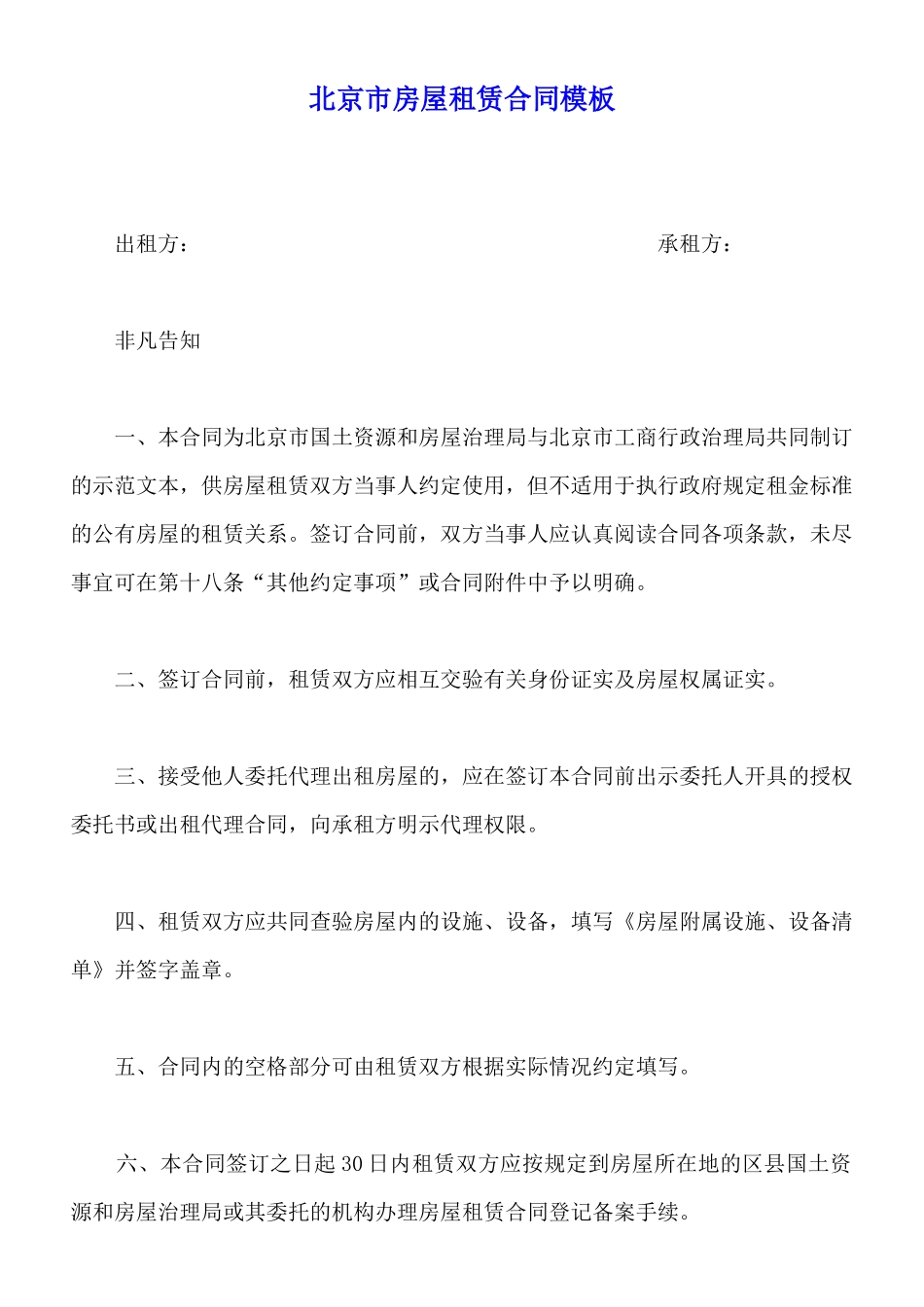 北京市房屋租赁合同模板

出租方：　　　　　　　　　　　　　　　　　　　承租方：

非凡告知

一、本合同为北京市国土资源和房屋治理局与北京市工商行政治理局共同制订的示范文本，供房屋租赁双方当事人约定使用，但不适用于执行政府规定租金标准的公有房屋的租赁关系。签订合同前，双方当事人应认真阅读合同各项条款，未尽事宜可在第十八条“其他约定事项”或合同附件中予以明确。

二、签订合同前，租赁双方应相互交验有关身份证实及房屋权属证实。

三、接受他人委托代理出租房屋的，应在签订本合同前出示委托人开具的授权委托书或出租代理合同，向承租方明示代理权限。

四、租赁双方应共同查验房屋内的设施、设备，填写《房屋附属设施、设备清单》并签字盖章。

五、合同内的空格部分可由租赁双方根据实际情况约定填写。

六、本合同签订之日起30日内租赁双方应按规定到房屋所在地的区县国土资源和房屋治理局或其委托的机构办理房屋租赁合同登记备案手续。